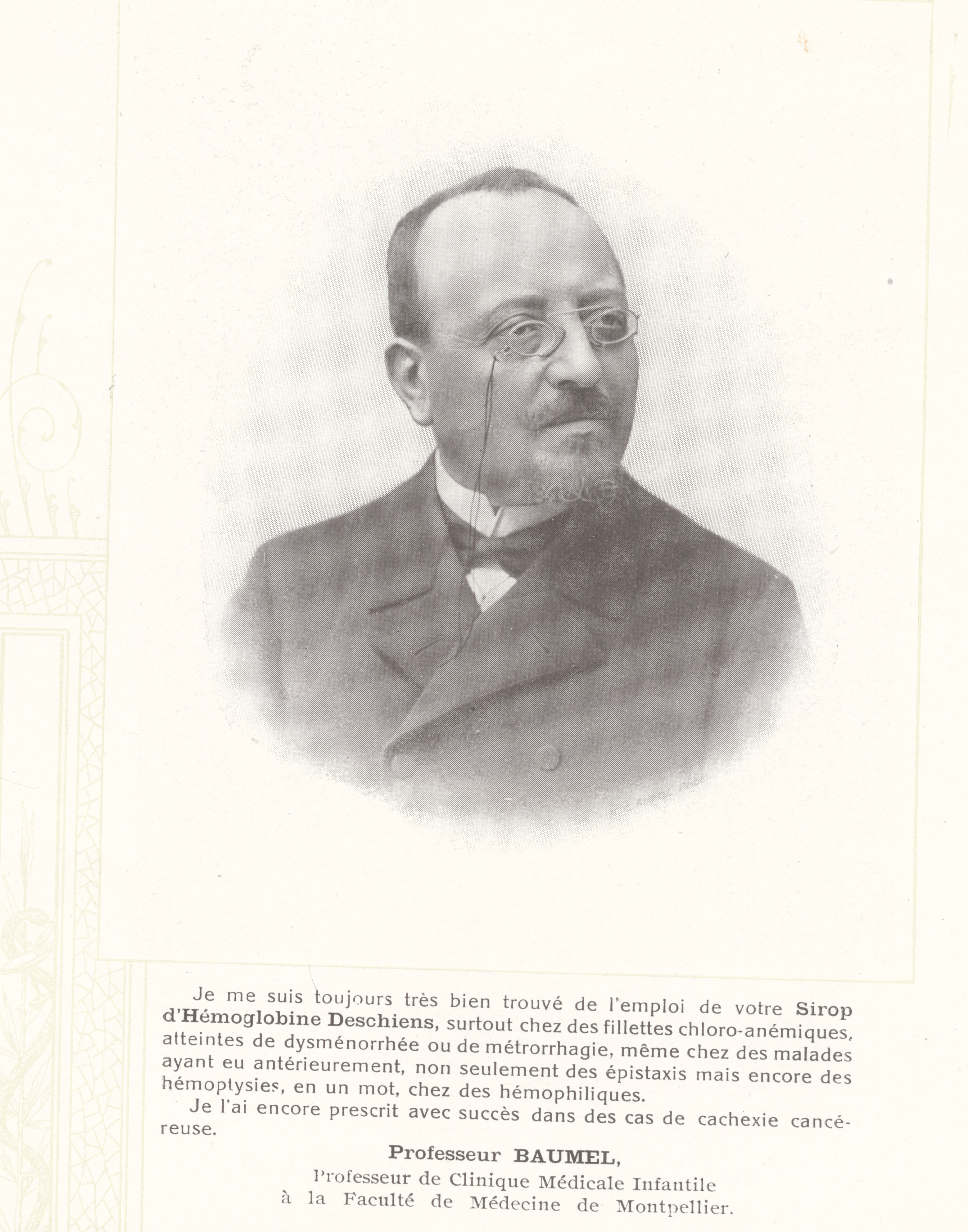 Je me suis toujours très bien trouvé de l'emploi de votre Sirop d'Hémoglobine Deschiens, surtout chez des fillettes chloro-anémiques, atteintes de dysménorrhée ou de métrorrhagie, même chez des malades ayant eu antérieurement, non seulement des épistaxis mais encore des hémoptysies, en un mot, chez des hémophiliques.

Je l'ai encore prescrit avec succès dans des cas de cachexie cancéreuse.

Professeur BAUMEL,
Professeur de Clinique Médicale Infantile
à la Faculté de Médecine de Montpellier.